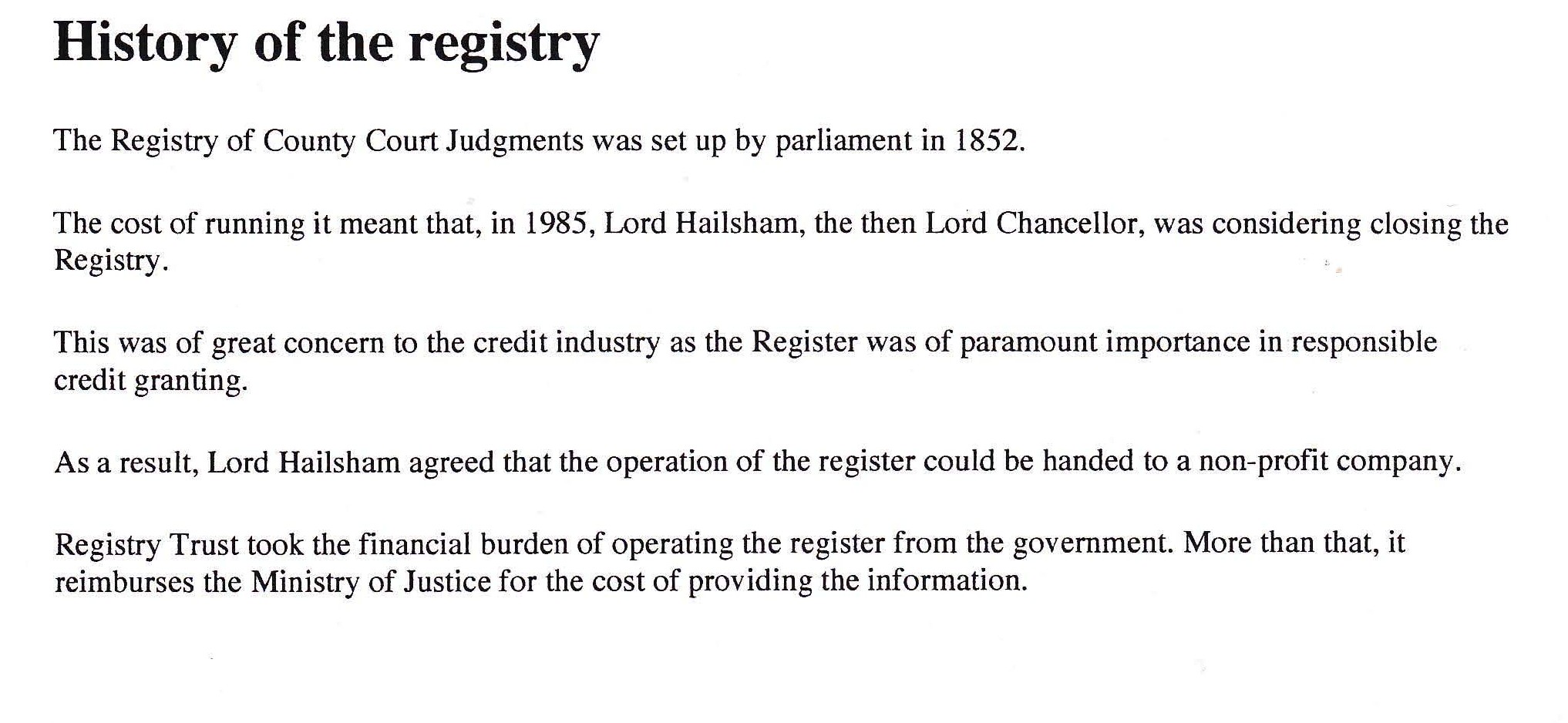 History of the registry

The Registry of County Court Judgments was set up by parliament in 1852.

The cost of running it meant that, in 1985, Lord Hailsham, the then Lord Chancellor, was considering closing the Registry.

This was of great concern to the credit industry as the Register was of paramount importance in responsible credit granting.

As a result, Lord Hailsham agreed that the operation of the register could be handed to a non-profit company.

Registry Trust took the financial burden of operating the register from the government. More than that, it reimburses the Ministry of Justice for the cost of providing the information.